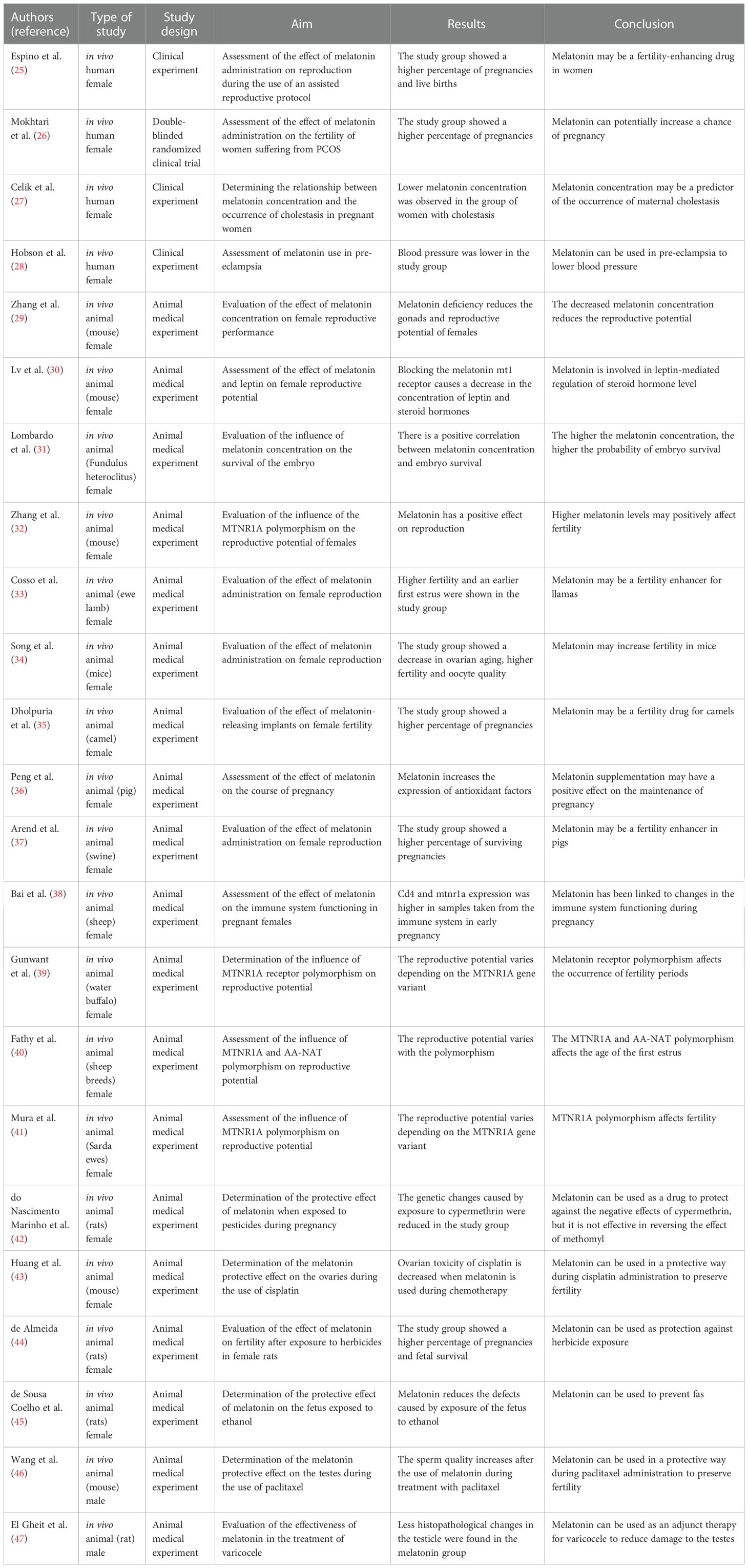 | Authors (reference) | Type of study | Study design | Aim | Results | Conclusion |
|---|---|---|---|---|---|
| Espino et al. (25) | in vivo human female | Clinical experiment | Assessment of the effect of melatonin administration on reproduction during the use of an assisted reproductive protocol | The study group showed a higher percentage of pregnancies and live births | Melatonin may be a fertility-enhancing drug in women |
| Mokhtari et al. (26) | in vivo human female | Double-blinded randomized clinical trial | Assessment of the effect of melatonin administration on the fertility of women suffering from PCOS | The study group showed a higher percentage of pregnancies | Melatonin can potentially increase a chance of pregnancy |
| Celik et al. (27) | in vivo human female | Clinical experiment | Determining the relationship between melatonin concentration and the occurrence of cholestasis in pregnant women | Lower melatonin concentration was observed in the group of women with cholestasis | Melatonin concentration may be a predictor of the occurrence of maternal cholestasis |
| Hobson et al. (28) | in vivo human female | Clinical experiment | Assessment of melatonin use in pre-eclampsia | Blood pressure was lower in the study group | Melatonin can be used in pre-eclampsia to lower blood pressure |
| Zhang et al. (29) | in vivo animal (mouse) female | Animal medical experiment | Evaluation of the effect of melatonin concentration on female reproductive performance | Melatonin deficiency reduces the gonads and reproductive potential of females | The decreased melatonin concentration reduces the reproductive potential |
| Lv et al. (30) | in vivo animal (mouse) female | Animal medical experiment | Assessment of the effect of melatonin and leptin on female reproductive potential | Blocking the melatonin mt1 receptor causes a decrease in the concentration of leptin and steroid hormones | Melatonin is involved in leptin-mediated regulation of steroid hormone level |
| Lombardo et al. (31) | in vivo animal (Fundulus heteroclitus) female | Animal medical experiment | Evaluation of the influence of melatonin concentration on the survival of the embryo | There is a positive correlation between melatonin concentration and embryo survival | The higher the melatonin concentration, the higher the probability of embryo survival |
| Zhang et al. (32) | in vivo animal (mouse) female | Animal medical experiment | Evaluation of the influence of the MTNR1A polymorphism on the reproductive potential of females | Melatonin has a positive effect on reproduction | Higher melatonin levels may positively affect fertility |
| Cosso et al. (33) | in vivo animal (ewe lamb) female | Animal medical experiment | Evaluation of the effect of melatonin administration on female reproduction | Higher fertility and an earlier first estrus were shown in the study group | Melatonin may be a fertility enhancer for llamas |
| Song et al. (34) | in vivo animal (mice) female | Animal medical experiment | Evaluation of the effect of melatonin administration on female reproduction | The study group showed a decrease in ovarian aging, higher fertility and oocyte quality | Melatonin may increase fertility in mice |
| Dholpuria et al. (35) | in vivo animal (camel) female | Animal medical experiment | Evaluation of the effect of melatonin-releasing implants on female fertility | The study group showed a higher percentage of pregnancies | Melatonin may be a fertility drug for camels |
| Peng et al. (36) | in vivo animal (pig) female | Animal medical experiment | Assessment of the effect of melatonin on the course of pregnancy | Melatonin increases the expression of antioxidant factors | Melatonin supplementation may have a positive effect on the maintenance of pregnancy |
| Arend et al. (37) | in vivo animal (swine) female | Animal medical experiment | Evaluation of the effect of melatonin administration on female reproduction | The study group showed a higher percentage of surviving pregnancies | Melatonin may be a fertility enhancer in pigs |
| Bai et al. (38) | in vivo animal (sheep) female | Animal medical experiment | Assessment of the effect of melatonin on the immune system functioning in pregnant females | Cd4 and mtnr1a expression was higher in samples taken from the immune system in early pregnancy | Melatonin has been linked to changes in the immune system functioning during pregnancy |
| Gunwant et al. (39) | in vivo animal (water buffalo) female | Animal medical experiment | Determination of the influence of MTNR1A receptor polymorphism on reproductive potential | The reproductive potential varies depending on the MTNR1A gene variant | Melatonin receptor polymorphism affects the occurrence of fertility periods |
| Fathy et al. (40) | in vivo animal (sheep breeds) female | Animal medical experiment | Assessment of the influence of MTNR1A and AA-NAT polymorphism on reproductive potential | The reproductive potential varies with the polymorphism | The MTNR1A and AA-NAT polymorphism affects the age of the first estrus |
| Mura et al. (41) | in vivo animal (Sarda ewes) female | Animal medical experiment | Assessment of the influence of MTNR1A polymorphism on reproductive potential | The reproductive potential varies depending on the MTNR1A gene variant | MTNR1A polymorphism affects fertility |
| do Nascimento Marinho et al. (42) | in vivo animal (rats) female | Animal medical experiment | Determination of the protective effect of melatonin when exposed to pesticides during pregnancy | The genetic changes caused by exposure to cypermethrin were reduced in the study group | Melatonin can be used as a drug to protect against the negative effects of cypermethrin, but it is not effective in reversing the effect of methomyl |
| Huang et al. (43) | in vivo animal (mouse) female | Animal medical experiment | Determination of the melatonin protective effect on the ovaries during the use of cisplatin | Ovarian toxicity of cisplatin is decreased when melatonin is used during chemotherapy | Melatonin can be used in a protective way during cisplatin administration to preserve fertility |
| de Almeida (44) | in vivo animal (rats) female | Animal medical experiment | Evaluation of the effect of melatonin on fertility after exposure to herbicides in female rats | The study group showed a higher percentage of pregnancies and fetal survival | Melatonin can be used as protection against herbicide exposure |
| de Sousa Coelho et al. (45) | in vivo animal (rats) female | Animal medical experiment | Determination of the protective effect of melatonin on the fetus exposed to ethanol | Melatonin reduces the defects caused by exposure of the fetus to ethanol | Melatonin can be used to prevent fas |
| Wang et al. (46) | in vivo animal (mouse) male | Animal medical experiment | Determination of the melatonin protective effect on the testes during the use of paclitaxel | The sperm quality increases after the use of melatonin during treatment with paclitaxel | Melatonin can be used in a protective way during paclitaxel administration to preserve fertility |
| El Gheit et al. (47) | in vivo animal (rat) male | Animal medical experiment | Evaluation of the effectiveness of melatonin in the treatment of varicocele | Less histopathological changes in the testicle were found in the melatonin group | Melatonin can be used as an adjunct therapy for varicocele to reduce damage to the testes |